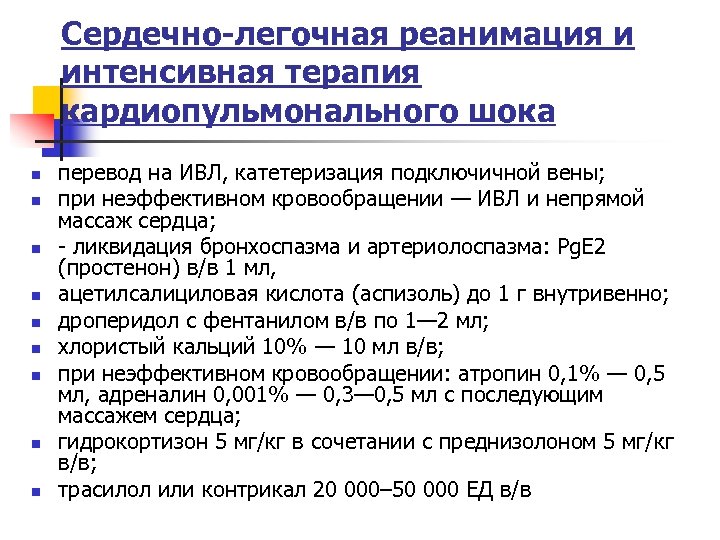 Сердечно-легочная реанимация и интенсивная терапия кардиопульмонального шока

• перевод на ИВЛ, катетеризация подключичной вены;
• при неэффективном кровообращении — ИВЛ и непрямой массаж сердца;
• - ликвидация бронхоспазма и артериолоспазма: PgE2 (простенон) в/в 1 мл,
• ацетилсалициловая кислота (аспизоль) до 1 г внутривенно;
• дроперидол с фентанилом в/в по 1—2 мл;
• хлористый кальций 10% — 10 мл в/в;
• при неэффективном кровообращении: атропин 0,1% — 0,5 мл, адреналин 0,001% — 0,3—0,5 мл с последующим массажем сердца;
• гидрокортизон 5 мг/кг в сочетании с преднизолоном 5 мг/кг в/в;
• трасилол или контрикал 20 000–50 000 ЕД в/в